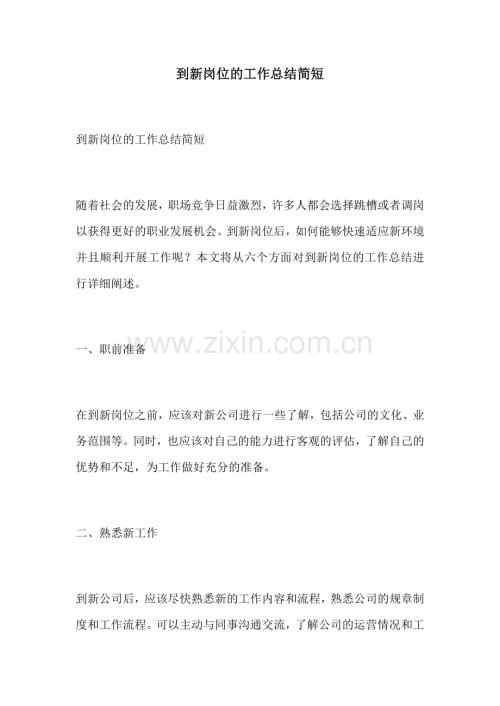 到新岗位的工作总结简短

到新岗位的工作总结简短

随着社会的发展，职场竞争日益激烈，许多人都会选择跳槽或者调岗以获得更好的职业发展机会。到新岗位后，如何能够快速适应新环境并且顺利开展工作呢？本文将从六个方面对到新岗位的工作总结进行详细阐述。

一、职前准备

在到新岗位之前，应该对新公司进行一些了解，包括公司的文化、业务范围等。同时，也应该对自己的能力进行客观的评估，了解自己的优势和不足，为工作做好充分的准备。

二、熟悉新工作

到新公司后，应该尽快熟悉新的工作内容和流程，熟悉公司的规章制度和工作流程。可以主动与同事沟通交流，了解公司的运营情况和工

www.zixin.com.cn